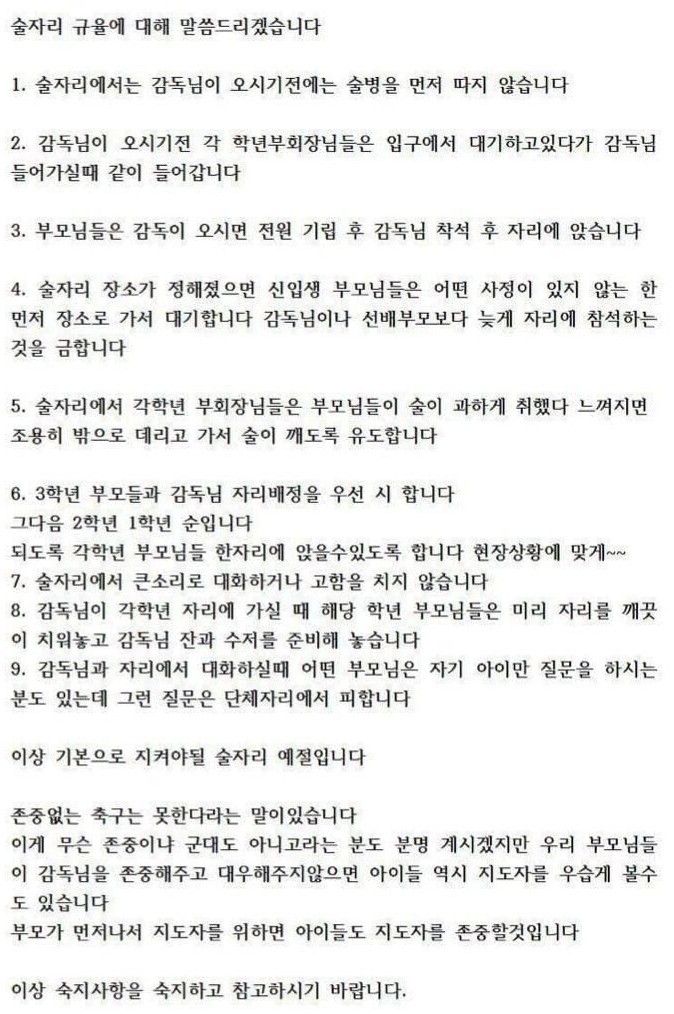 술자리 규율에 대해 말씀드리겠습니다

1. 술자리에서는 감독님이 오시기전에는 술병을 먼저 따지 않습니다

2. 감독님이 오시기전 각 학년부회장님들은 입구에서 대기하고있다가 감독님 들어가실때 같이 들어갑니다

3. 부모님들은 감독이 오시면 전원 기립 후 감독님 착석 후 자리에 앉습니다

4. 술자리 장소가 정해졌으면 신입생 부모님들은 어떤 사정이 있지 않는 한 먼저 장소로 가서 대기합니다 감독님이나 선배부모보다 늦게 자리에 참석하는 것을 금합니다

5. 술자리에서 각학년 부회장님들은 부모님들이 술이 과하게 취했다 느껴지면 조용히 밖으로 데리고 가서 술이 깨도록 유도합니다

6. 3학년 부모들과 감독님 자리배정을 우선 시 합니다
그다음 2학년 1학년 순입니다
되도록 각학년 부모님들 한자리에 앉을수있도록 합니다 현장상황에 맞게~~
7. 술자리에서 큰소리로 대화하거나 고함을 치지 않습니다
8. 감독님이 각학년 자리에 가실 때 해당 학년 부모님들은 미리 자리를 깨끗이 치워놓고 감독님 잔과 수저를 준비해 놓습니다
9. 감독님과 자리에서 대화하실때 어떤 부모님은 자기 아이만 질문을 하시는 분도 있는데 그런 질문은 단체자리에서 피합니다

이상 기본으로 지켜야될 술자리 예절입니다

존중없는 축구는 못한다라는 말이있습니다
이게 무슨 존중이냐 군대도 아니고라는 분도 분명 계시겠지만 우리 부모님들이 감독님을 존중해주고 대우해주지않으면 아이들 역시 지도자를 우습게 볼수도 있습니다
부모가 먼저나서 지도자를 위하면 아이들도 지도자를 존중할것입니다

이상 숙지사항을 숙지하고 참고하시기 바랍니다.